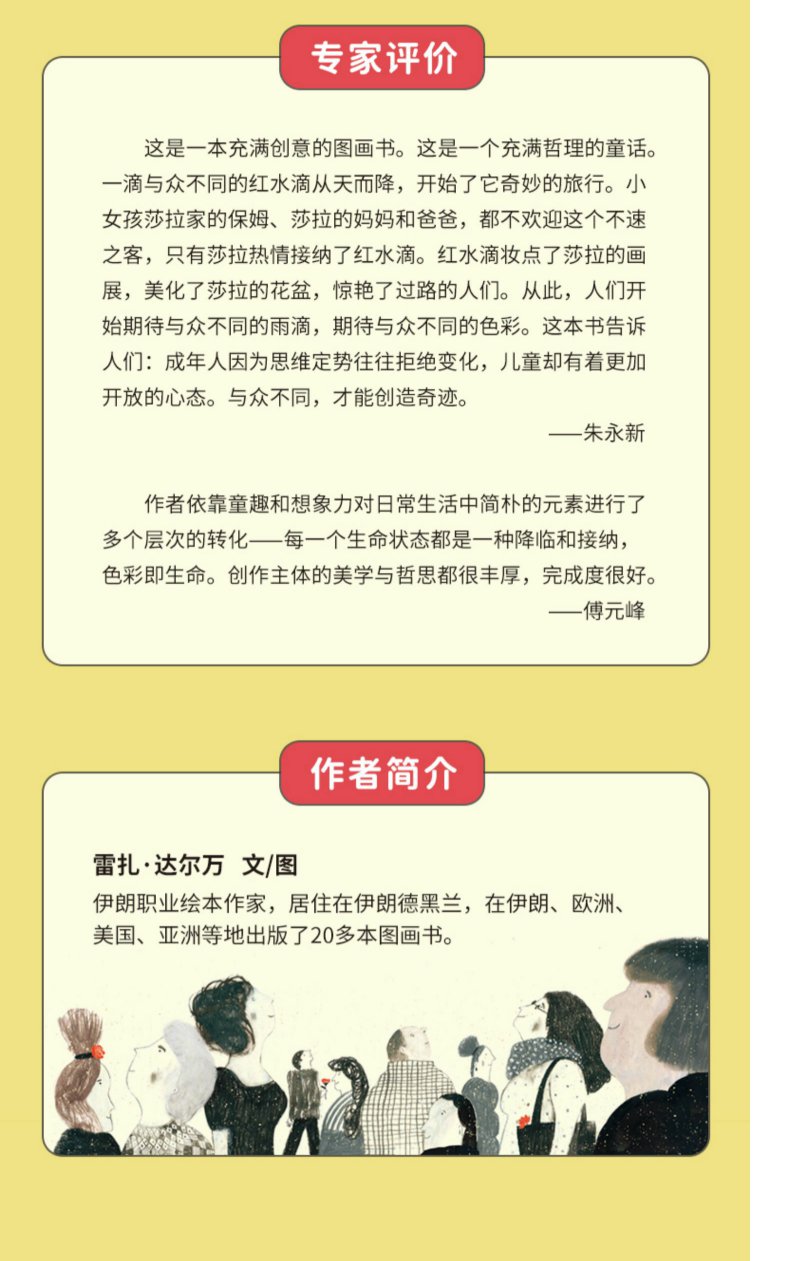 专家评价

这是一本充满创意的图画书。这是一个充满哲理的童话。一滴与众不同的红水滴从天而降，开始了它奇妙的旅行。小女孩莎拉家的保姆、莎拉的妈妈和爸爸，都不欢迎这个不速之客，只有莎拉热情接纳了红水滴。红水滴妆点了莎拉的画展，美化了莎拉的花盆，惊艳了过路的人们。从此，人们开始期待与众不同的雨滴，期待与众不同的色彩。这本书告诉人们：成年人因为思维定势往往拒绝变化，儿童却有着更加开放的心态。与众不同，才能创造奇迹。

——朱永新

作者依靠童趣和想象力对日常生活中简朴的元素进行了多个层次的转化——每一个生命状态都是一种降临和接纳，色彩即生命。创作主体的美学与哲思都很丰厚，完成度很好。

——傅元峰

作者简介

雷扎·达尔万 文/图

伊朗职业绘本作家，居住在伊朗德黑兰，在伊朗、欧洲、美国、亚洲等地出版了20多本图画书。